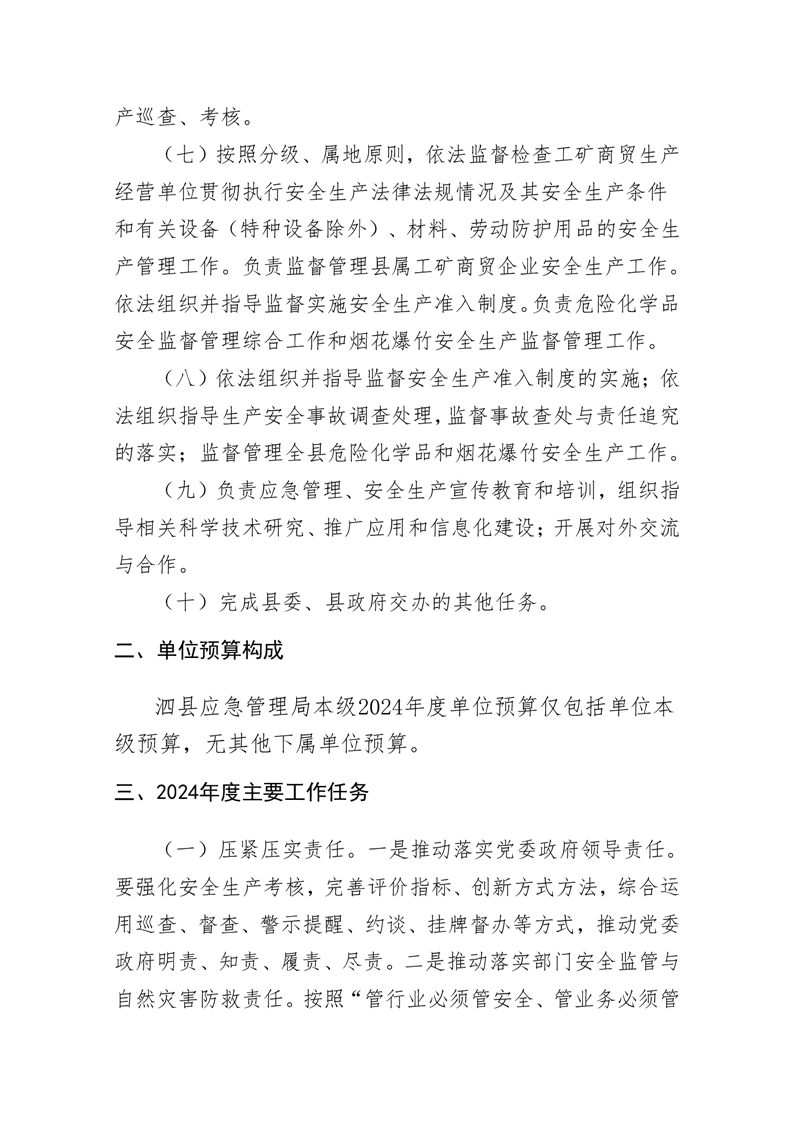 产巡查、考核。

（七）按照分级、属地原则，依法监督检查工矿商贸生产经营单位贯彻执行安全生产法律法规情况及其安全生产条件和有关设备（特种设备除外）、材料、劳动防护用品的安全生产管理工作。负责监督管理县属工矿商贸企业安全生产工作。依法组织并指导监督实施安全生产准入制度。负责危险化学品安全监督管理综合工作和烟花爆竹安全生产监督管理工作。

（八）依法组织并指导监督安全生产准入制度的实施；依法组织指导生产安全事故调查处理，监督事故查处与责任追究的落实；监督管理全县危险化学品和烟花爆竹安全生产工作。

（九）负责应急管理、安全生产宣传教育和培训，组织指导相关科学技术研究、推广应用和信息化建设；开展对外交流与合作。

（十）完成县委、县政府交办的其他任务。

二、单位预算构成

泗县应急管理局本级2024年度单位预算仅包括单位本级预算，无其他下属单位预算。

三、2024年度主要工作任务

（一）压紧压实责任。一是推动落实党委政府领导责任。要强化安全生产考核，完善评价指标、创新方式方法，综合运用巡查、督查、警示提醒、约谈、挂牌督办等方式，推动党委政府明责、知责、履责、尽责。二是推动落实部门安全监管与自然灾害防救责任。按照“管行业必须管安全、管业务必须管